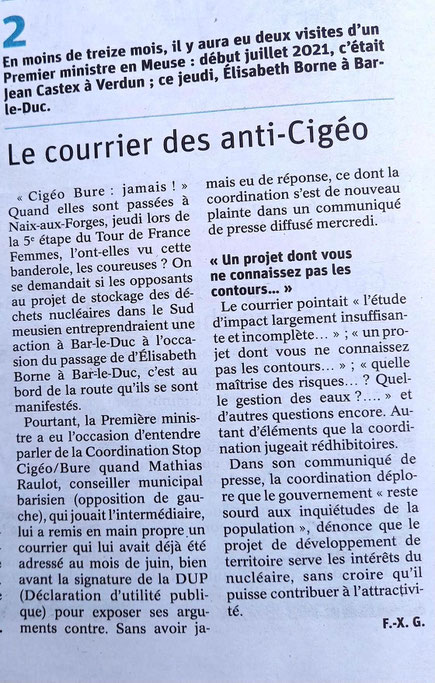 2
En moins de treize mois, il y aura eu deux visites d'un Premier ministre en Meuse : début juillet 2021, c'était Jean Castex à Verdun ; ce jeudi, Élisabeth Borne à Bar-le-Duc.

Le courrier des anti-Cigéo

« Cigéo Bure : jamais ! » Quand elles sont passées à Naix-aux-Forges, jeudi lors de la 5e étape du Tour de France Femmes, l'ont-elles vu cette banderole, les coureuses ? On se demandait si les opposants au projet de stockage des déchets nucléaires dans le Sud meusien entreprendraient une action à Bar-le-Duc à l'occasion du passage de d'Élisabeth Borne à Bar-le-Duc, c'est au bord de la route qu'ils se sont manifestés.

Pourtant, la Première ministre a eu l'occasion d'entendre parler de la Coordination Stop Cigéo/Bure quand Mathias Raulot, conseiller municipal barisien (opposition de gauche), qui jouait l'intermédiaire, lui a remis en main propre un courrier qui lui avait déjà été adressé au mois de juin, bien avant la signature de la DUP (Déclaration d'utilité publique) pour exposer ses arguments contre. Sans avoir jamais eu de réponse, ce dont la coordination s'est de nouveau plainte dans un communiqué de presse diffusé mercredi.

« Un projet dont vous ne connaissez pas les contours... »

Le courrier pointait « l'étude d'impact largement insuffisante et incomplète... » ; « un projet dont vous ne connaissez pas les contours... » ; « quelle maîtrise des risques... ? Quelle gestion des eaux ?.... » et d'autres questions encore. Autant d'éléments que la coordination jugeait rédhibitoires.

Dans son communiqué de presse, la coordination déplore que le gouvernement « reste sourd aux inquiétudes de la population », dénonce que le projet de développement de territoire serve les intérêts du nucléaire, sans croire qu'il puisse contribuer à l'attractivité.

F.-X. G.